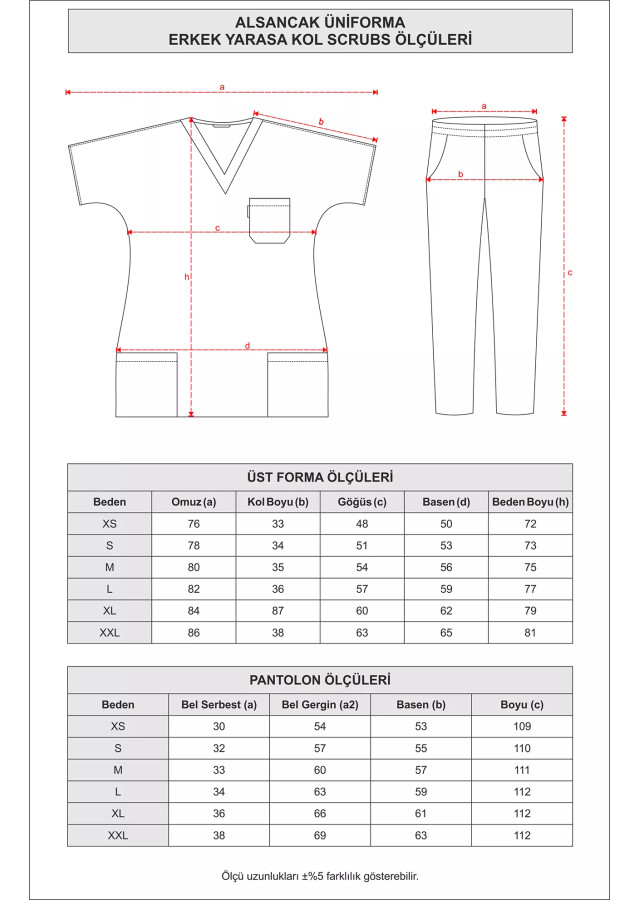 ALSANCAK ÜNİFORMA
ERKEK YARASA KOL SCRUBS ÖLÇÜLERİ

a
b
c
h
d
a
b
c

ÜST FORMA ÖLÇÜLERİ

| Beden | Omuz (a) | Kol Boyu (b) | Göğüs (c) | Basen (d) | Beden Boyu (h) |
|---|---|---|---|---|---|
| XS | 76 | 33 | 48 | 50 | 72 |
| S | 78 | 34 | 51 | 53 | 73 |
| M | 80 | 35 | 54 | 56 | 75 |
| L | 82 | 36 | 57 | 59 | 77 |
| XL | 84 | 87 | 60 | 62 | 79 |
| XXL | 86 | 38 | 63 | 65 | 81 |

PANTOLON ÖLÇÜLERİ

| Beden | Bel Serbest (a) | Bel Gergin (a2) | Basen (b) | Boyu (c) |
|---|---|---|---|---|
| XS | 30 | 54 | 53 | 109 |
| S | 32 | 57 | 55 | 110 |
| M | 33 | 60 | 57 | 111 |
| L | 34 | 63 | 59 | 112 |
| XL | 36 | 66 | 61 | 112 |
| XXL | 38 | 69 | 63 | 112 |

Ölçü uzunlukları ±%5 farklılık gösterebilir.